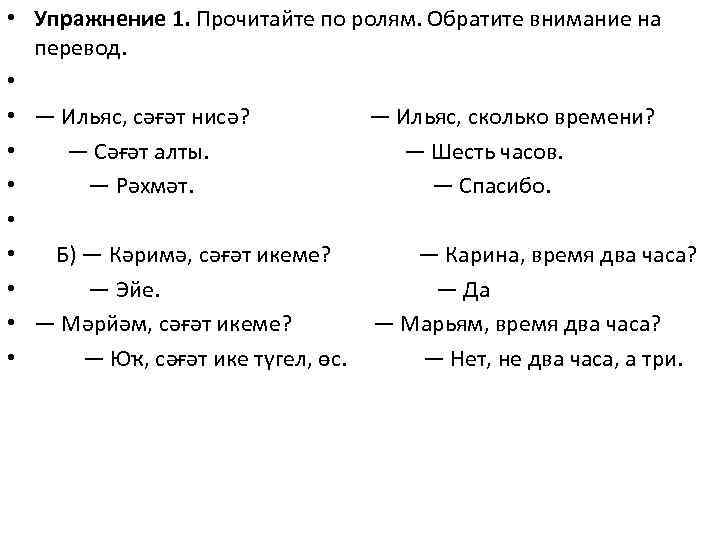 • **Упражнение 1.** Прочитайте по ролям. Обратите внимание на перевод.

•

• — Ильяс, сәғәт нисә? — Ильяс, сколько времени?

• — Сәғәт алты. — Шесть часов.

• — Рәхмәт. — Спасибо.

•

• Б) — Кәримә, сәғәт икеме? — Карина, время два часа?

• — Эйе. — Да

• — Мәрйәм, сәғәт икеме? — Марьям, время два часа?

• — Юҡ, сәғәт ике түгел, өс. — Нет, не два часа, а три.